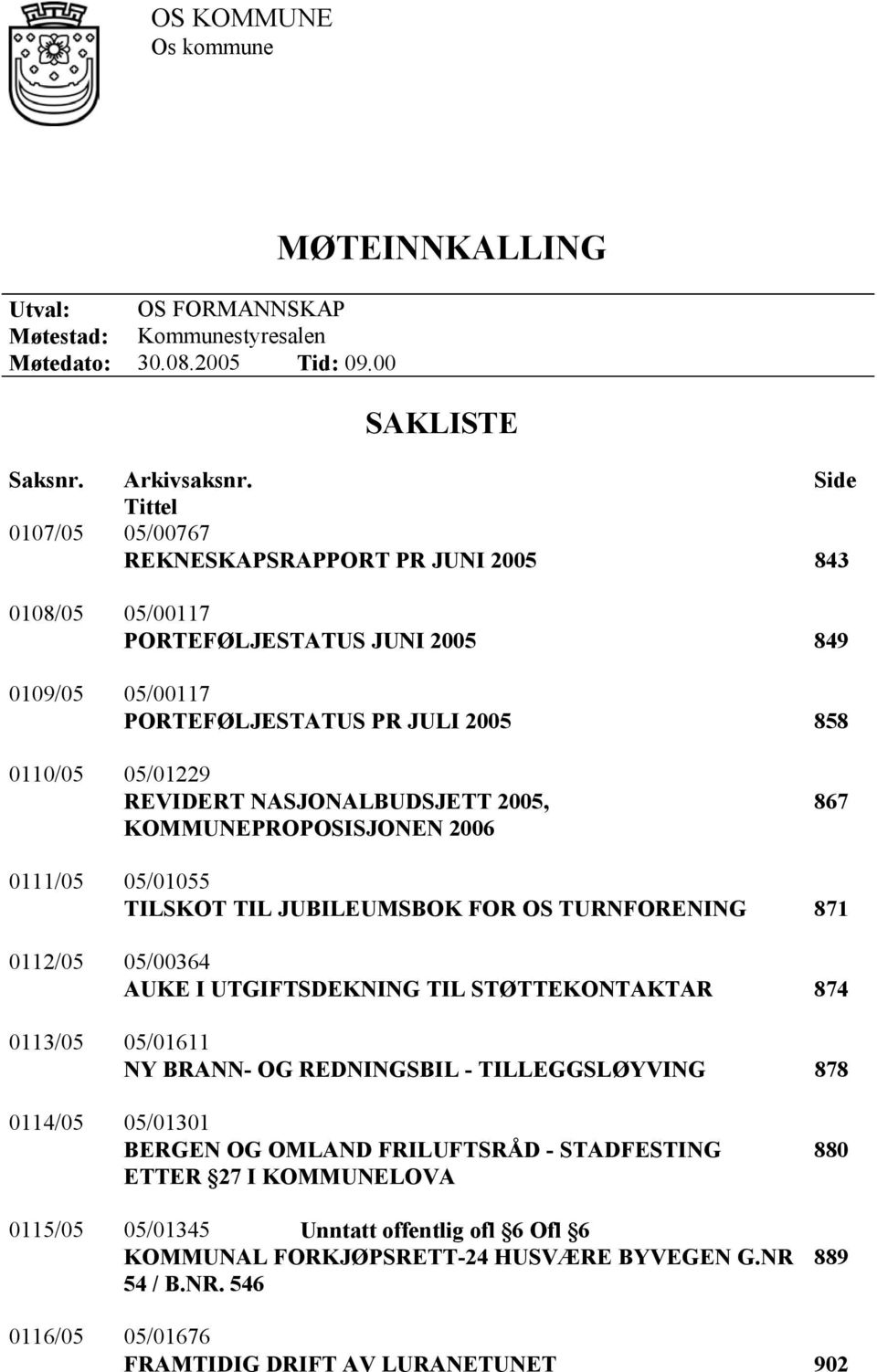 OS KOMMUNE
Os kommune

MØTEINNKALLING

Utval: OS FORMANNSKAP
Møtestad: Kommunestyresalen
Møtedato: 30.08.2005 Tid: 09.00

SAKLISTE

Saksnr. Arkivsaksnr. Side
Tittel

0107/05 05/00767
REKNESKAPSRAPPORT PR JUNI 2005 843

0108/05 05/00117
PORTEFØLJESTATUS JUNI 2005 849

0109/05 05/00117
PORTEFØLJESTATUS PR JULI 2005 858

0110/05 05/01229
REVIDERT NASJONALBUDSJETT 2005, KOMMUNEPROPOSISJONEN 2006 867

0111/05 05/01055
TILSKOT TIL JUBILEUMSBOK FOR OS TURNFORENING 871

0112/05 05/00364
AUKE I UTGIFTSDEKNING TIL STØTTEKONTAKTAR 874

0113/05 05/01611
NY BRANN- OG REDNINGSBIL - TILLEGGSLØYVING 878

0114/05 05/01301
BERGEN OG OMLAND FRILUFTSRÅD - STADFESTING ETTER 27 I KOMMUNELOVA 880

0115/05 05/01345 Unntatt offentlig ofl 6 Ofl 6
KOMMUNAL FORKJØPSRETT-24 HUSVÆRE BYVEGEN G.NR 54 / B.NR. 546 889

0116/05 05/01676
FRAMTIDIG DRIFT AV LURANETUNET 902